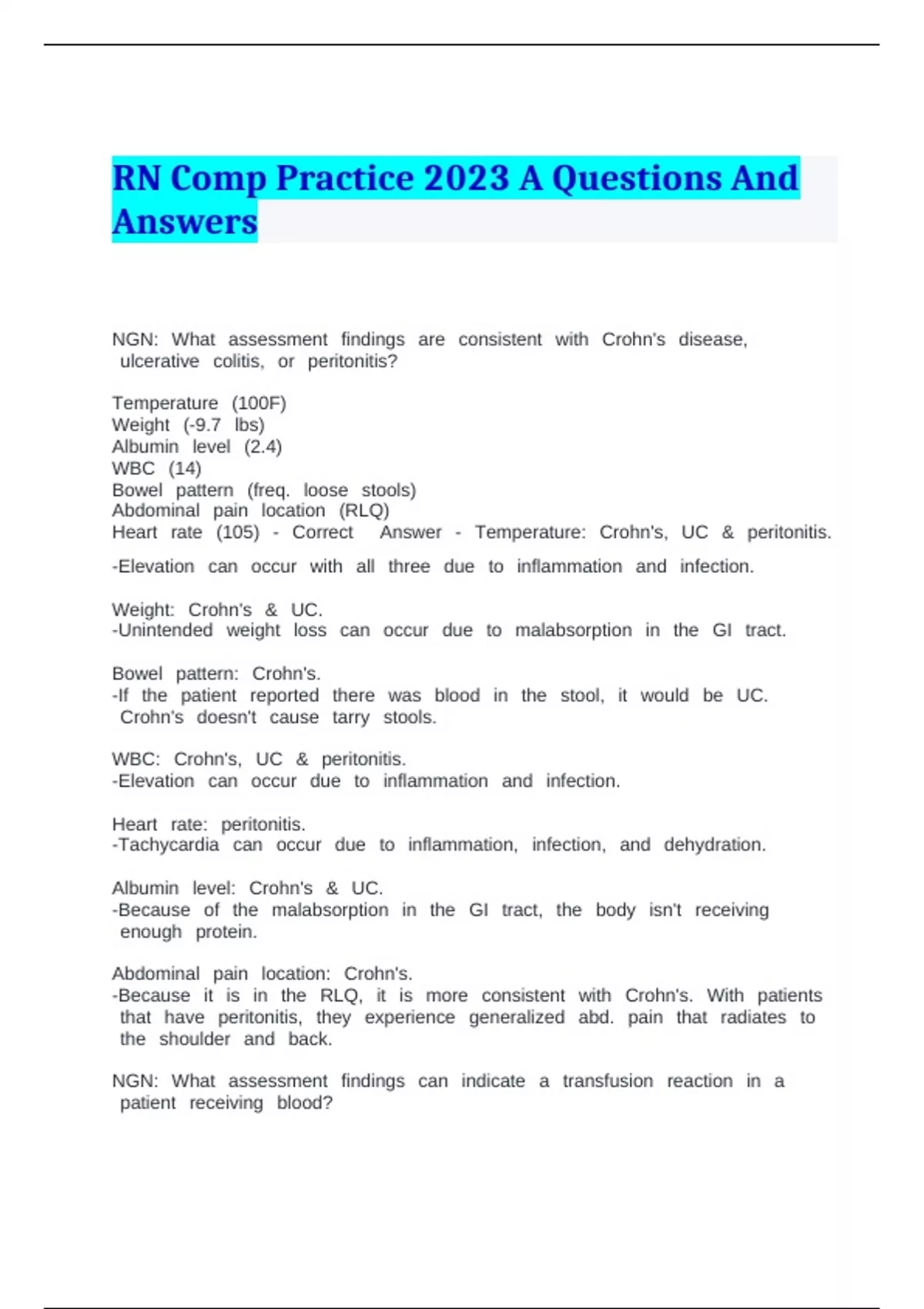 RN Comp Practice 2023 A Questions And Answers

NGN: What assessment findings are consistent with Crohn's disease, ulcerative colitis, or peritonitis?

Temperature (100F)
Weight (-9.7 lbs)
Albumin level (2.4)
WBC (14)
Bowel pattern (freq. loose stools)
Abdominal pain location (RLQ)
Heart rate (105) - Correct Answer - Temperature: Crohn's, UC & peritonitis.

-Elevation can occur with all three due to inflammation and infection.

Weight: Crohn's & UC.
-Unintended weight loss can occur due to malabsorption in the GI tract.

Bowel pattern: Crohn's.
-If the patient reported there was blood in the stool, it would be UC. Crohn's doesn't cause tarry stools.

WBC: Crohn's, UC & peritonitis.
-Elevation can occur due to inflammation and infection.

Heart rate: peritonitis.
-Tachycardia can occur due to inflammation, infection, and dehydration.

Albumin level: Crohn's & UC.
-Because of the malabsorption in the GI tract, the body isn't receiving enough protein.

Abdominal pain location: Crohn's.
-Because it is in the RLQ, it is more consistent with Crohn's. With patients that have peritonitis, they experience generalized abd. pain that radiates to the shoulder and back.

NGN: What assessment findings can indicate a transfusion reaction in a patient receiving blood?